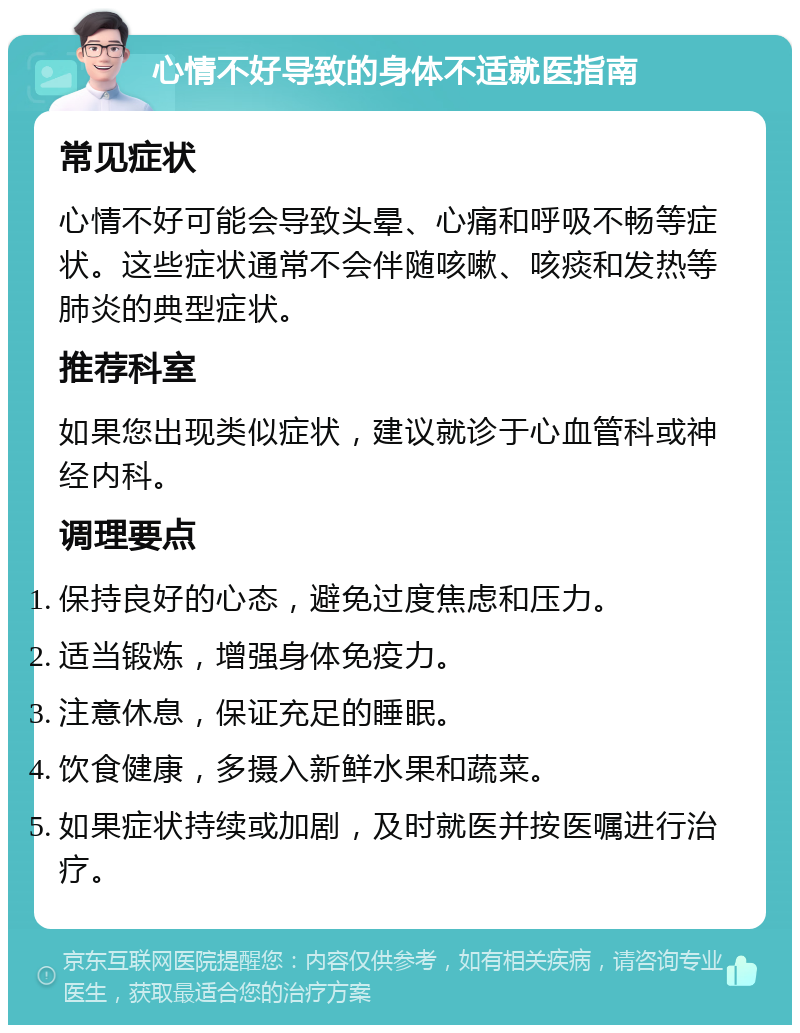 心情不好导致的身体不适就医指南

常见症状

心情不好可能会导致头晕、心痛和呼吸不畅等症状。这些症状通常不会伴随咳嗽、咳痰和发热等肺炎的典型症状。

推荐科室

如果您出现类似症状，建议就诊于心血管科或神经内科。

调理要点

1. 保持良好的心态，避免过度焦虑和压力。
2. 适当锻炼，增强身体免疫力。
3. 注意休息，保证充足的睡眠。
4. 饮食健康，多摄入新鲜水果和蔬菜。
5. 如果症状持续或加剧，及时就医并按医嘱进行治疗。

京东互联网医院提醒您：内容仅供参考，如有相关疾病，请咨询专业医生，获取最适合您的治疗方案